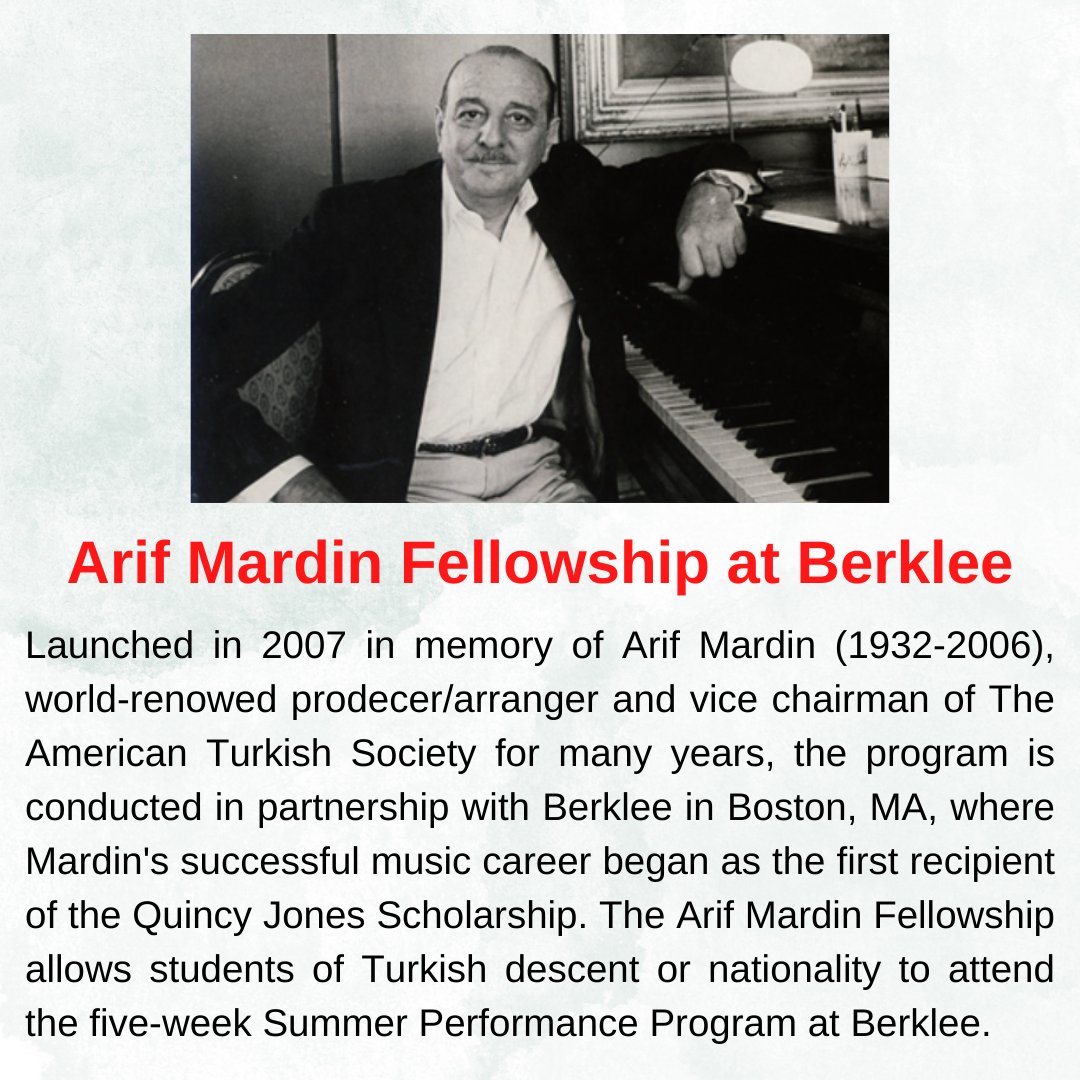 Arif Mardin Fellowship at Berklee

Launched in 2007 in memory of Arif Mardin (1932-2006), world-renowed prodecer/arranger and vice chairman of The American Turkish Society for many years, the program is conducted in partnership with Berklee in Boston, MA, where Mardin's successful music career began as the first recipient of the Quincy Jones Scholarship. The Arif Mardin Fellowship allows students of Turkish descent or nationality to attend the five-week Summer Performance Program at Berklee.